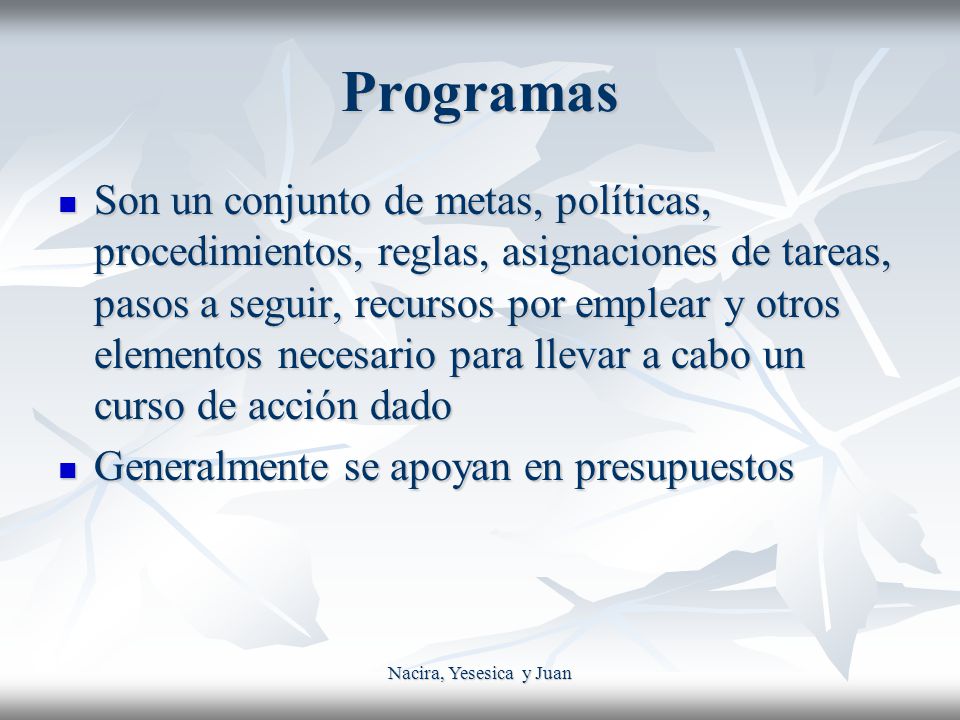 Programas

- Son un conjunto de metas, políticas, procedimientos, reglas, asignaciones de tareas, pasos a seguir, recursos por emplear y otros elementos necesario para llevar a cabo un curso de acción dado
- Generalmente se apoyan en presupuestos

Nacira, Yesesica y Juan